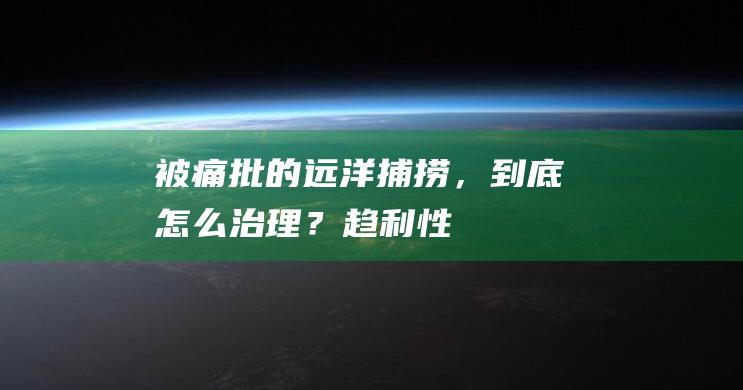 被痛批的远洋捕捞，到底怎么治理？趋利性